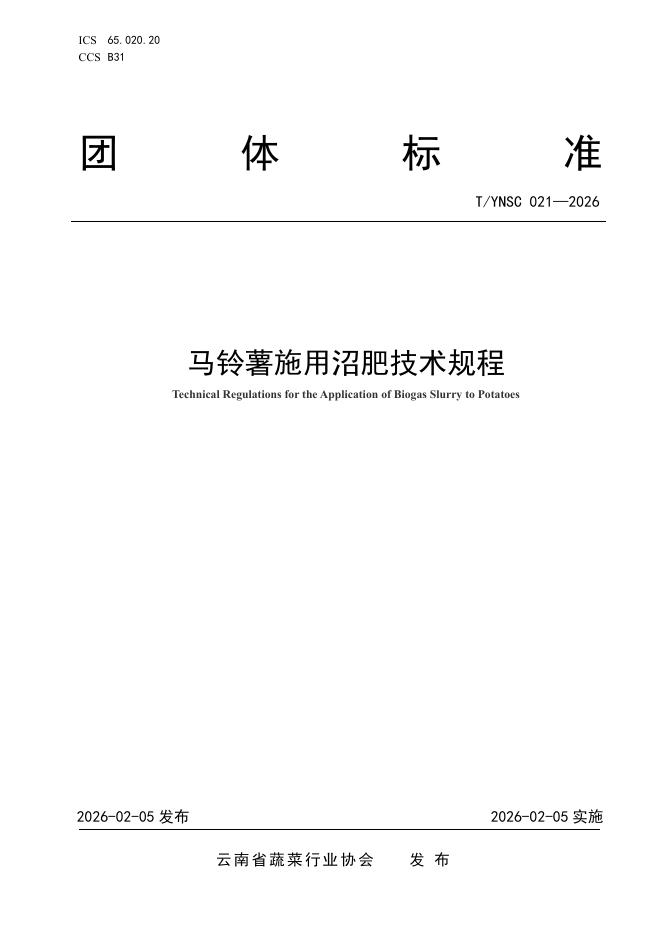 ICS 65.020.20
CCS B31

团 体 标 准

T/YNSC 021—2026

马铃薯施用沼肥技术规程

Technical Regulations for the Application of Biogas Slurry to Potatoes

2026-02-05 发布

2026-02-05 实施

云南省蔬菜行业协会 发 布